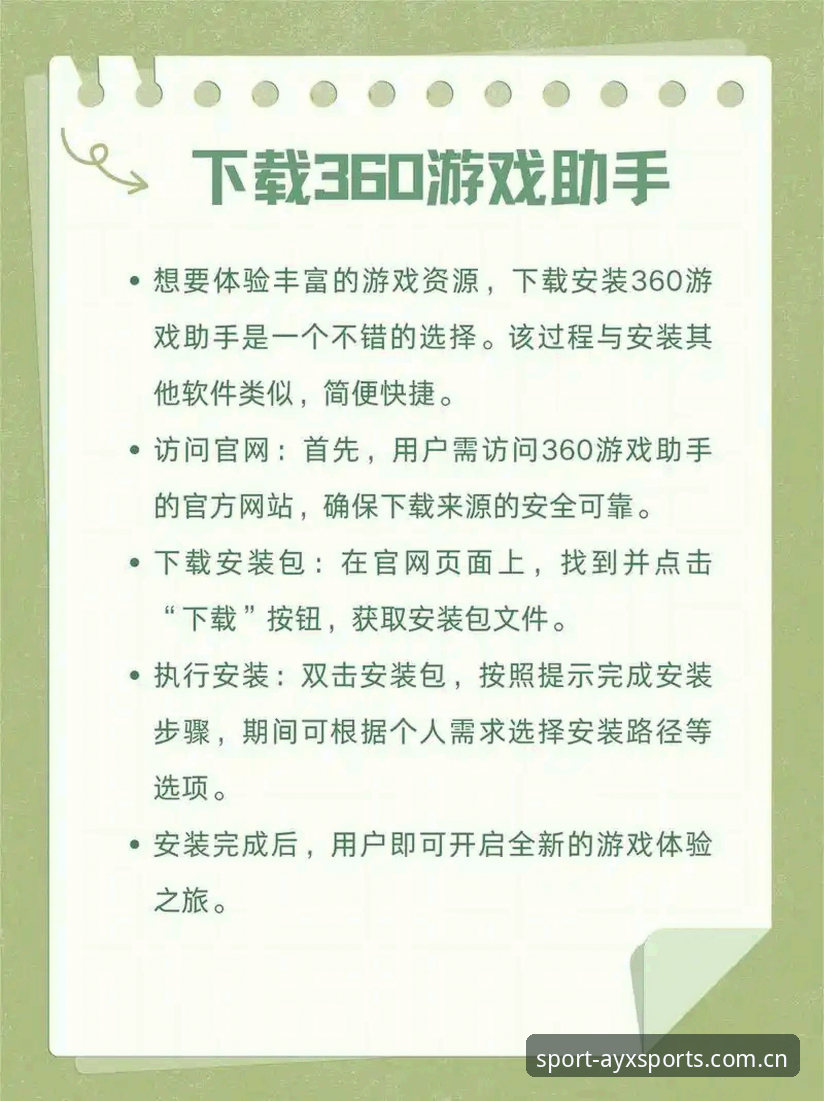 下载360游戏助手

• 想要体验丰富的游戏资源，下载安装360游戏助手是一个不错的选择。该过程与安装其他软件类似，简便快捷。

• 访问官网：首先，用户需访问360游戏助手的官方网站，确保下载来源的安全可靠。

• 下载安装包：在官网页面上，找到并点击“下载”按钮，获取安装包文件。

• 执行安装：双击安装包，按照提示完成安装步骤，期间可根据个人需求选择安装路径等选项。

• 安装完成后，用户即可开启全新的游戏体验之旅。

sport-ayxsports.com.cn